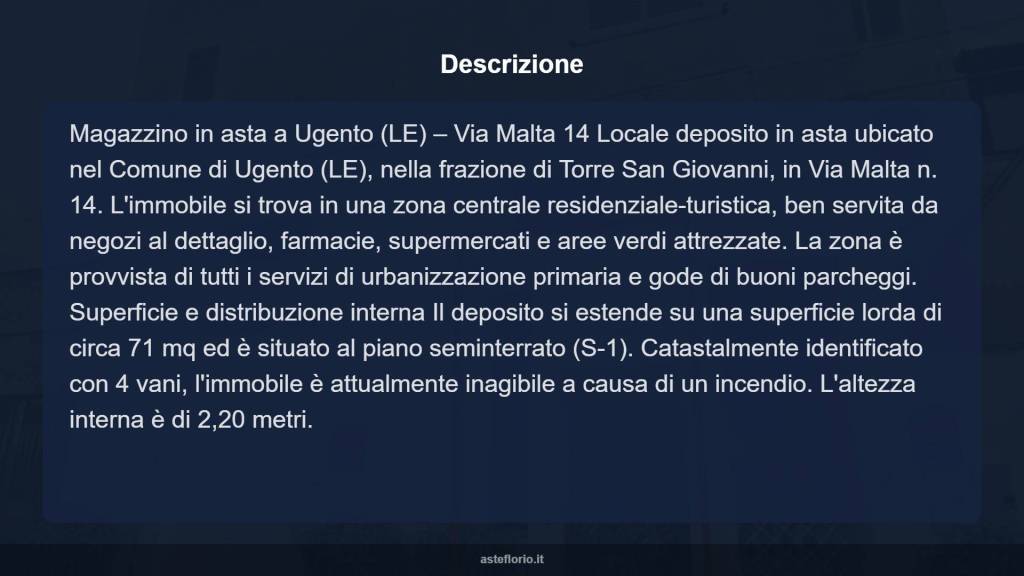 Descrizione

Magazzino in asta a Ugento (LE) – Via Malta 14 Locale deposito in asta ubicato nel Comune di Ugento (LE), nella frazione di Torre San Giovanni, in Via Malta n. 14. L'immobile si trova in una zona centrale residenziale-turistica, ben servita da negozi al dettaglio, farmacie, supermercati e aree verdi attrezzate. La zona è provvista di tutti i servizi di urbanizzazione primaria e gode di buoni parcheggi. Superficie e distribuzione interna Il deposito si estende su una superficie lorda di circa 71 mq ed è situato al piano seminterrato (S-1). Catastalmente identificato con 4 vani, l'immobile è attualmente inagibile a causa di un incendio. L'altezza interna è di 2,20 metri.

asteflorio.it